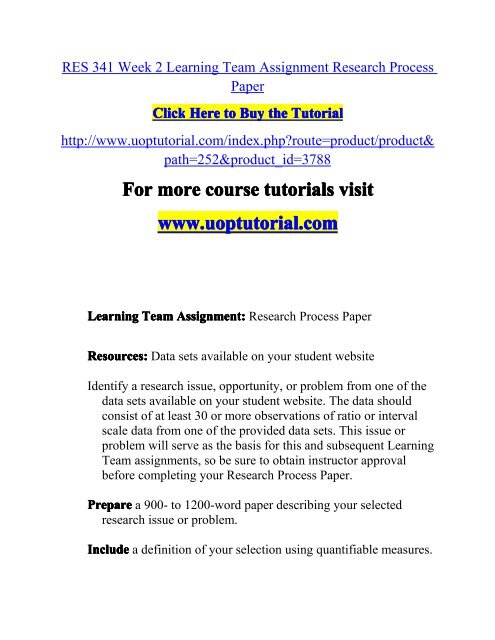 RES 341 Week 2 Learning Team Assignment Research Process Paper

Click Here to Buy the Tutorial

http://www.uoptutorial.com/index.php?route=product/product&path=252&product_id=3788

For more course tutorials visit

www.uoptutorial.com

Learning Team Assignment: Research Process Paper

Resources: Data sets available on your student website

Identify a research issue, opportunity, or problem from one of the data sets available on your student website. The data should consist of at least 30 or more observations of ratio or interval scale data from one of the provided data sets. This issue or problem will serve as the basis for this and subsequent Learning Team assignments, so be sure to obtain instructor approval before completing your Research Process Paper.

Prepare a 900- to 1200-word paper describing your selected research issue or problem.

Include a definition of your selection using quantifiable measures.